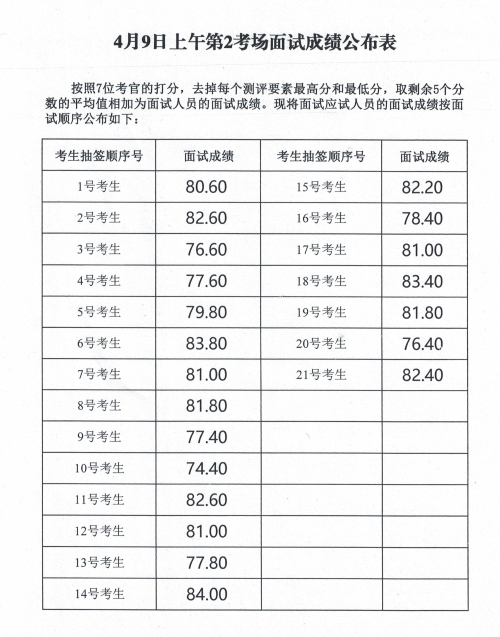 4月9日上午第2考场面试成绩公布表

按照7位考官的打分，去掉每个测评要素最高分和最低分，取剩余5个分数的平均值相加为面试人员的面试成绩。现将面试应试人员的面试成绩按面试顺序公布如下：

| 考生抽签顺序号 | 面试成绩 | 考生抽签顺序号 | 面试成绩 |
|---|---|---|---|
| 1号考生 | 80.60 | 15号考生 | 82.20 |
| 2号考生 | 82.60 | 16号考生 | 78.40 |
| 3号考生 | 76.60 | 17号考生 | 81.00 |
| 4号考生 | 77.60 | 18号考生 | 83.40 |
| 5号考生 | 79.80 | 19号考生 | 81.80 |
| 6号考生 | 83.80 | 20号考生 | 76.40 |
| 7号考生 | 81.00 | 21号考生 | 82.40 |
| 8号考生 | 81.80 | | |
| 9号考生 | 77.40 | | |
| 10号考生 | 74.40 | | |
| 11号考生 | 82.60 | | |
| 12号考生 | 81.00 | | |
| 13号考生 | 77.80 | | |
| 14号考生 | 84.00 | | |